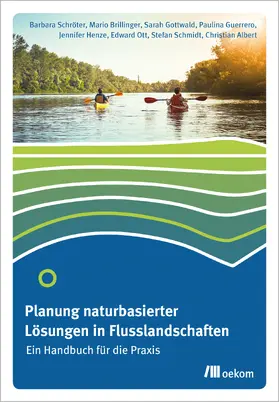 Barbara Schröter, Mario Brillinger, Sarah Gottwald, Paulina Guerrero, Jennifer Henze, Edward Ott, Stefan Schmidt, Christian Albert

Planung naturbasierter Lösungen in Flusslandschaften

Ein Handbuch für die Praxis

oekom